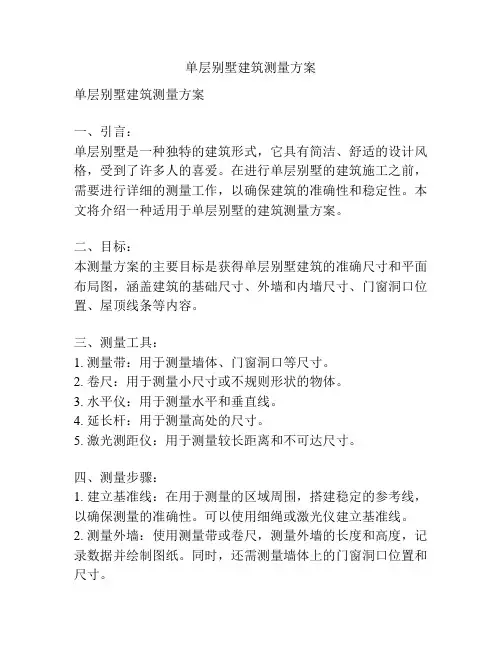 单层别墅建筑测量方案

单层别墅建筑测量方案

一、引言：
单层别墅是一种独特的建筑形式，它具有简洁、舒适的设计风格，受到了许多人的喜爱。在进行单层别墅的建筑施工之前，需要进行详细的测量工作，以确保建筑的准确性和稳定性。本文将介绍一种适用于单层别墅的建筑测量方案。

二、目标：
本测量方案的主要目标是获得单层别墅建筑的准确尺寸和平面布局图，涵盖建筑的基础尺寸、外墙和内墙尺寸、门窗洞口位置、屋顶线条等内容。

三、测量工具：
1. 测量带：用于测量墙体、门窗洞口等尺寸。
2. 卷尺：用于测量小尺寸或不规则形状的物体。
3. 水平仪：用于测量水平和垂直线。
4. 延长杆：用于测量高处的尺寸。
5. 激光测距仪：用于测量较长距离和不可达尺寸。

四、测量步骤：
1. 建立基准线：在用于测量的区域周围，搭建稳定的参考线，以确保测量的准确性。可以使用细绳或激光仪建立基准线。
2. 测量外墙：使用测量带或卷尺，测量外墙的长度和高度，记录数据并绘制图纸。同时，还需测量墙体上的门窗洞口位置和尺寸。